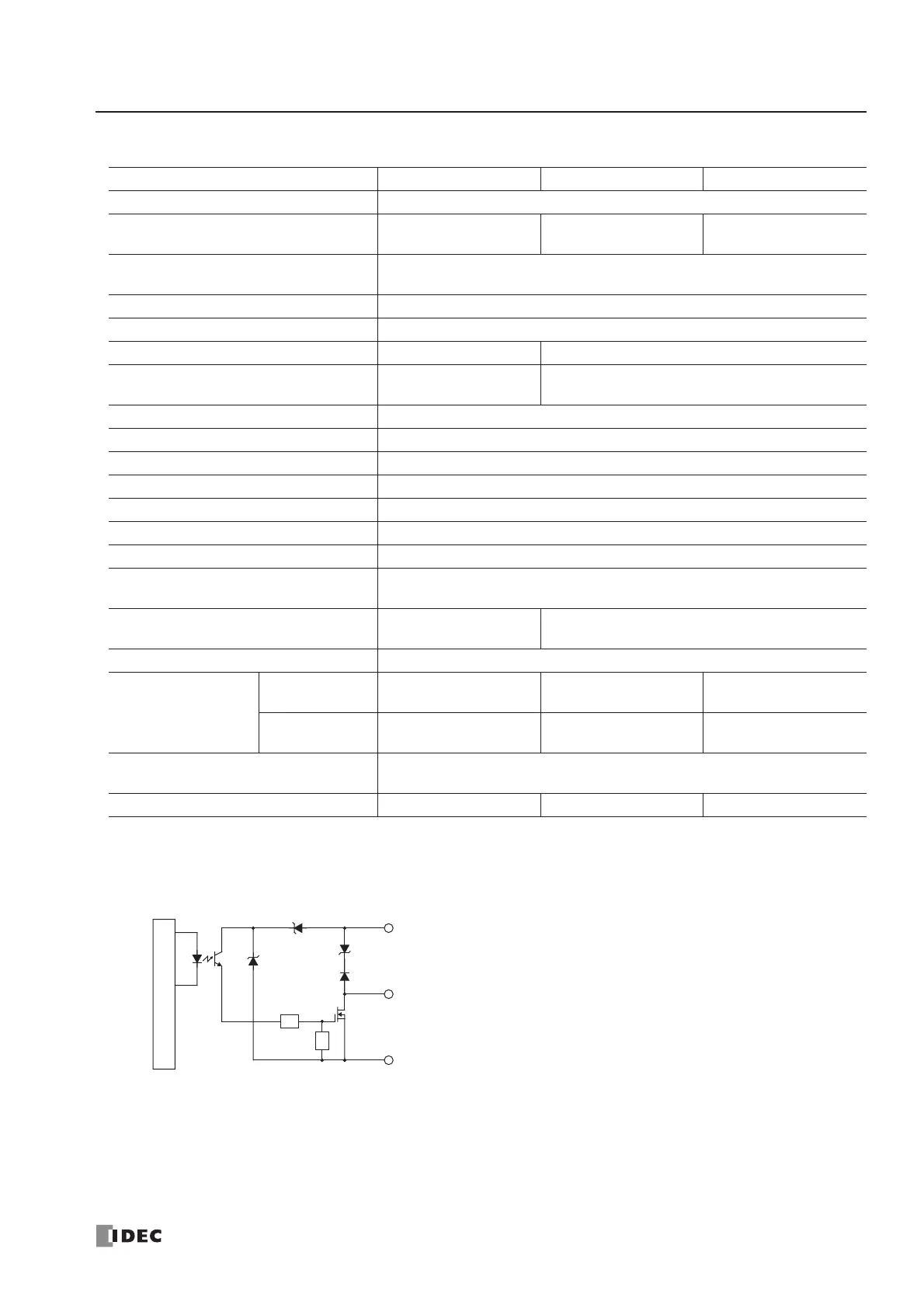 IDEC